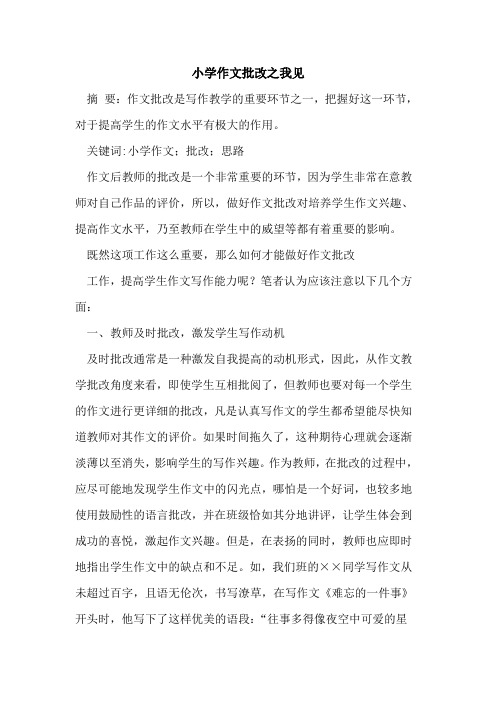 小学作文批改之我见

摘 要：作文批改是写作教学的重要环节之一，把握好这一环节，对于提高学生的作文水平有极大的作用。

关键词:小学作文；批改；思路

作文后教师的批改是一个非常重要的环节，因为学生非常在意教师对自己作品的评价，所以，做好作文批改对培养学生作文兴趣、提高作文水平，乃至教师在学生中的威望等都有着重要的影响。

既然这项工作这么重要，那么如何才能做好作文批改

工作，提高学生作文写作能力呢？笔者认为应该注意以下几个方面：

一、教师及时批改，激发学生写作动机

及时批改通常是一种激发自我提高的动机形式，因此，从作文教学批改角度来看，即使学生互相批阅了，但教师也要对每一个学生的作文进行更详细的批改，凡是认真写作文的学生都希望能尽快知道教师对其作文的评价。如果时间拖久了，这种期待心理就会逐渐淡薄以至消失，影响学生的写作兴趣。作为教师，在批改的过程中，应尽可能地发现学生作文中的闪光点，哪怕是一个好词，也较多地使用鼓励性的语言批改，并在班级恰如其分地讲评，让学生体会到成功的喜悦，激起作文兴趣。但是，在表扬的同时，教师也应即时地指出学生作文中的缺点和不足。如，我们班的××同学写作文从未超过百字，且语无伦次，书写潦草，在写作文《难忘的一件事》开头时，他写下了这样优美的语段：“往事多得像夜空中可爱的星